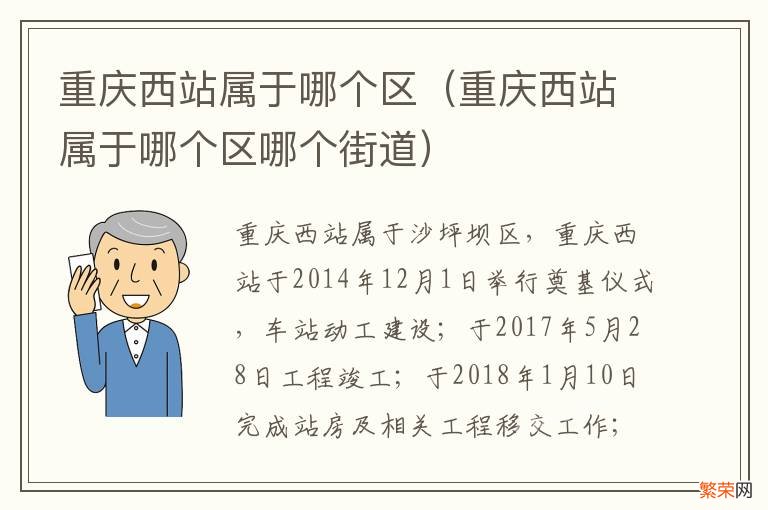 重庆西站属于哪个区（重庆西站属于哪个区哪个街道）

重庆西站属于沙坪坝区，重庆西站于2014年12月1日举行奠基仪式，车站动工建设；于2017年5月28日工程竣工；于2018年1月10日完成站房及相关工程移交工作；

繁荣网